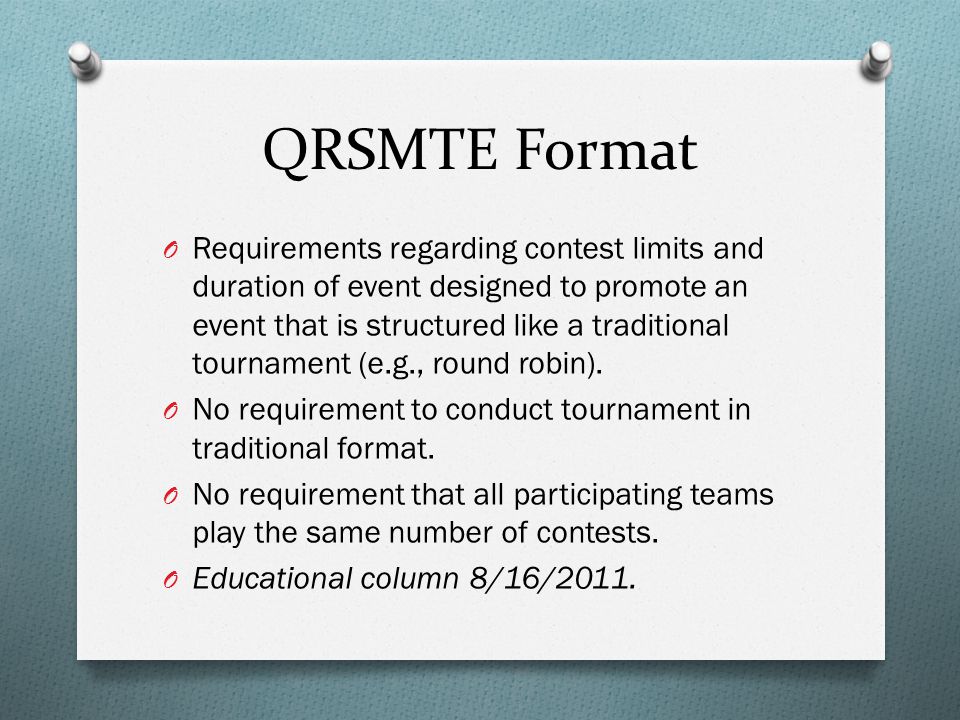 QRSMTE Format

O Requirements regarding contest limits and duration of event designed to promote an event that is structured like a traditional tournament (e.g., round robin).

O No requirement to conduct tournament in traditional format.

O No requirement that all participating teams play the same number of contests.

O Educational column 8/16/2011.